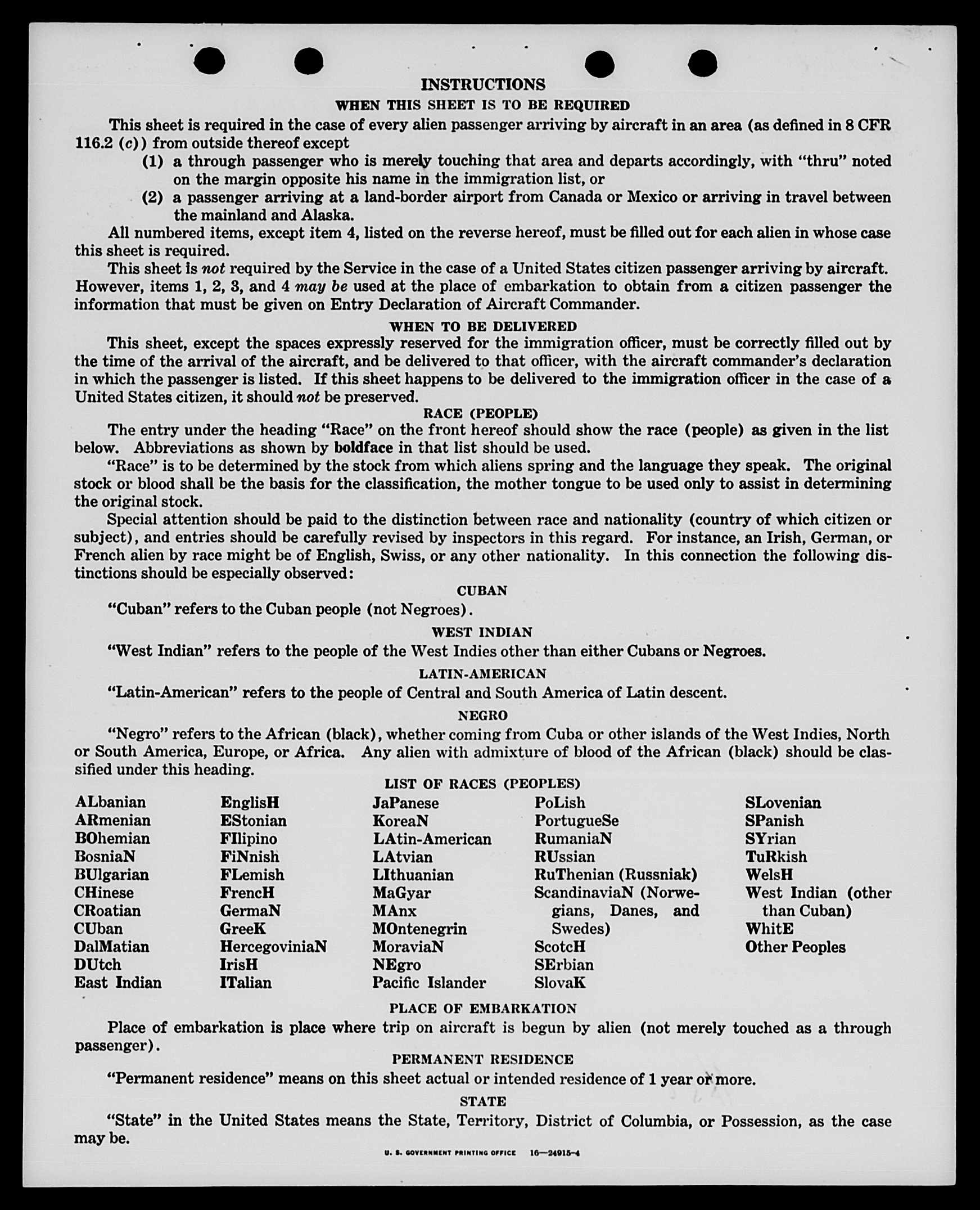 INSTRUCTIONS

WHEN THIS SHEET IS TO BE REQUIRED

This sheet is required in the case of every alien passenger arriving by aircraft in an area (as defined in 8 CFR 116.2 (c)) from outside thereof except

(1) a through passenger who is merely touching that area and departs accordingly, with "thru" noted on the margin opposite his name in the immigration list, or

(2) a passenger arriving at a land-border airport from Canada or Mexico or arriving in travel between the mainland and Alaska.

All numbered items, except item 4, listed on the reverse hereof, must be filled out for each alien in whose case this sheet is required.

This sheet is not required by the Service in the case of a United States citizen passenger arriving by aircraft. However, items 1, 2, 3, and 4 may be used at the place of embarkation to obtain from a citizen passenger the information that must be given on Entry Declaration of Aircraft Commander.

WHEN TO BE DELIVERED

This sheet, except the spaces expressly reserved for the immigration officer, must be correctly filled out by the time of the arrival of the aircraft, and be delivered to that officer, with the aircraft commander's declaration in which the passenger is listed. If this sheet happens to be delivered to the immigration officer in the case of a United States citizen, it should not be preserved.

RACE (PEOPLE)

The entry under the heading "Race" on the front hereof should show the race (people) as given in the list below. Abbreviations as shown by boldface in that list should be used.

"Race" is to be determined by the stock from which aliens spring and the language they speak. The original stock or blood shall be the basis for the classification, the mother tongue to be used only to assist in determining the original stock.

Special attention should be paid to the distinction between race and nationality (country of which citizen or subject), and entries should be carefully revised by inspectors in this regard. For instance, an Irish, German, or French alien by race might be of English, Swiss, or any other nationality. In this connection the following distinctions should be especially observed:

CUBAN

"Cuban" refers to the Cuban people (not Negroes).

WEST INDIAN

"West Indian" refers to the people of the West Indies other than either Cubans or Negroes.

LATIN-AMERICAN

"Latin-American" refers to the people of Central and South America of Latin descent.

NEGRO

"Negro" refers to the African (black), whether coming from Cuba or other islands of the West Indies, North or South America, Europe, or Africa. Any alien with admixture of blood of the African (black) should be classified under this heading.

LIST OF RACES (PEOPLES)

ALbanian
ARmenian
BOhemian
BosniaN
BUlgarian
CHinese
CRoatian
CUban
DalMatian
DUtch
East Indian

EnglisH
EStonian
FIlipino
FiNnish
FLemish
FrencH
GermaN
GreeK
HercegoviniaN
IrisH
ITalian

JaPanese
KoreaN
LAtin-American
LAtvian
LIthuanian
MaGyar
MAnx
MOntenegrin
MoraviaN
NEgro
Pacific Islander

PoLish
PortugueSe
RumaniaN
RUssian
RuThenian (Russniak)
ScandinaviaN (Norwegians, Danes, and Swedes)
ScotcH
SErbian
SlovaK

SLovenian
SPanish
SYrian
TuRkish
WelsH
West Indian (other than Cuban)
WhitE
Other Peoples

PLACE OF EMBARKATION

Place of embarkation is place where trip on aircraft is begun by alien (not merely touched as a through passenger).

PERMANENT RESIDENCE

"Permanent residence" means on this sheet actual or intended residence of 1 year or more.

STATE

"State" in the United States means the State, Territory, District of Columbia, or Possession, as the case may be.

U. S. GOVERNMENT PRINTING OFFICE 16—24915-4